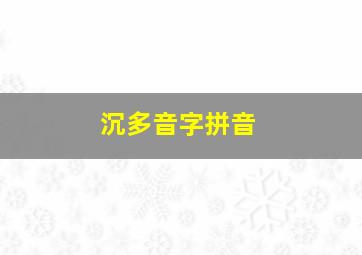 沉多音字拼音